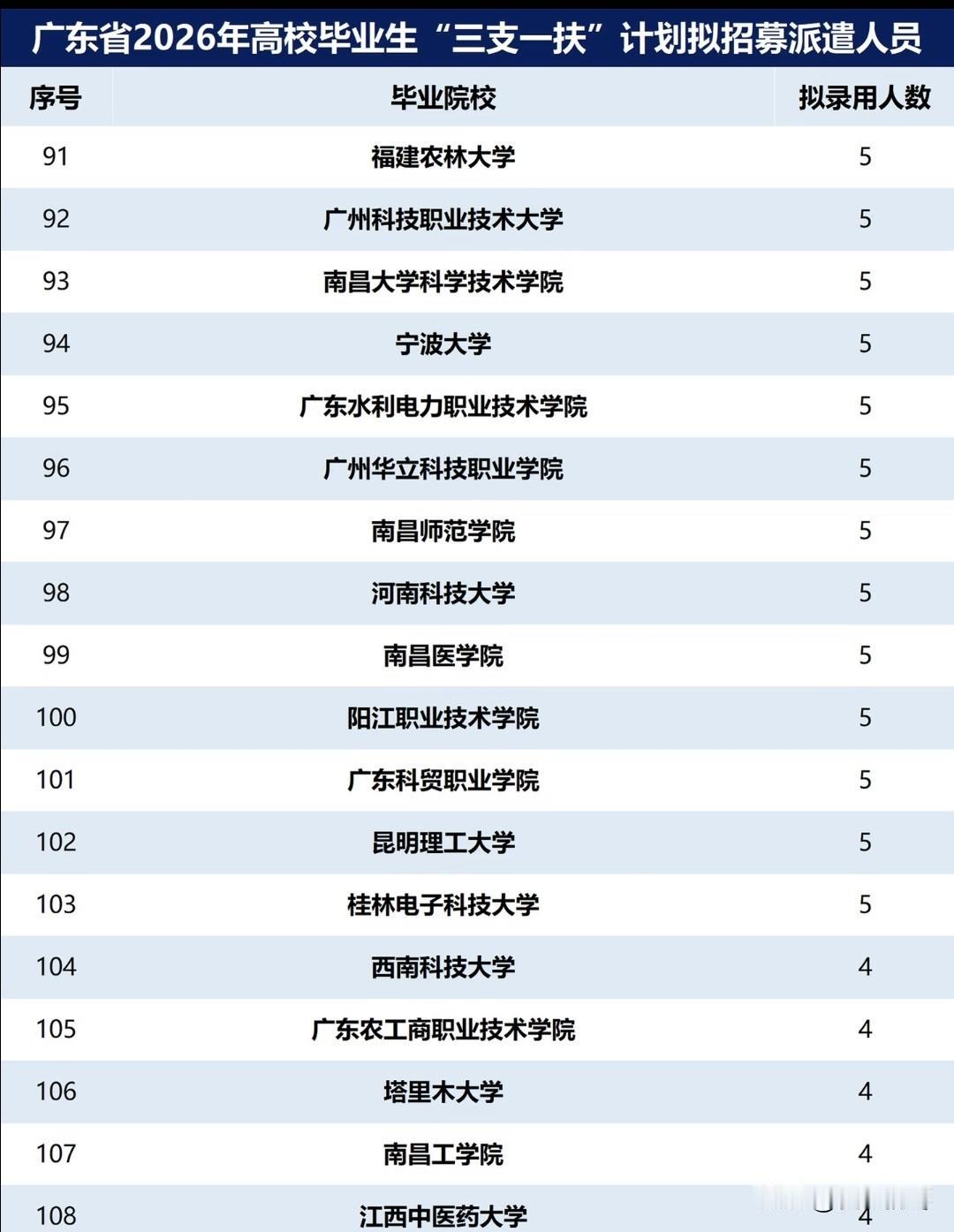 广东省2026年高校毕业生“三支一扶”计划拟招募派遣人员

| 序号 | 毕业院校 | 拟录用人数 |
|---|---|---|
| 91 | 福建农林大学 | 5 |
| 92 | 广州科技职业技术大学 | 5 |
| 93 | 南昌大学科学技术学院 | 5 |
| 94 | 宁波大学 | 5 |
| 95 | 广东水利电力职业技术学院 | 5 |
| 96 | 广州华立科技职业学院 | 5 |
| 97 | 南昌师范学院 | 5 |
| 98 | 河南科技大学 | 5 |
| 99 | 南昌医学院 | 5 |
| 100 | 阳江职业技术学院 | 5 |
| 101 | 广东科贸职业学院 | 5 |
| 102 | 昆明理工大学 | 5 |
| 103 | 桂林电子科技大学 | 5 |
| 104 | 西南科技大学 | 4 |
| 105 | 广东农工商职业技术学院 | 4 |
| 106 | 塔里木大学 | 4 |
| 107 | 南昌工学院 | 4 |
| 108 | 江西中医药大学 | 4 |